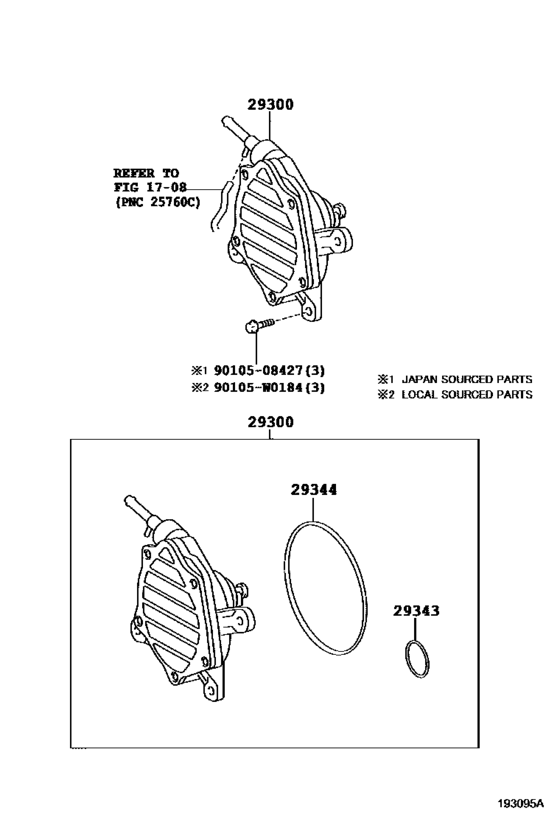 29300

REFER TO
FIG 17-08
(PNC 25760C)

※1 90105-08427(3)
※2 90105-W0184(3)

※1 JAPAN SOURCED PARTS
※2 LOCAL SOURCED PARTS

29300

29344

29343

193095A